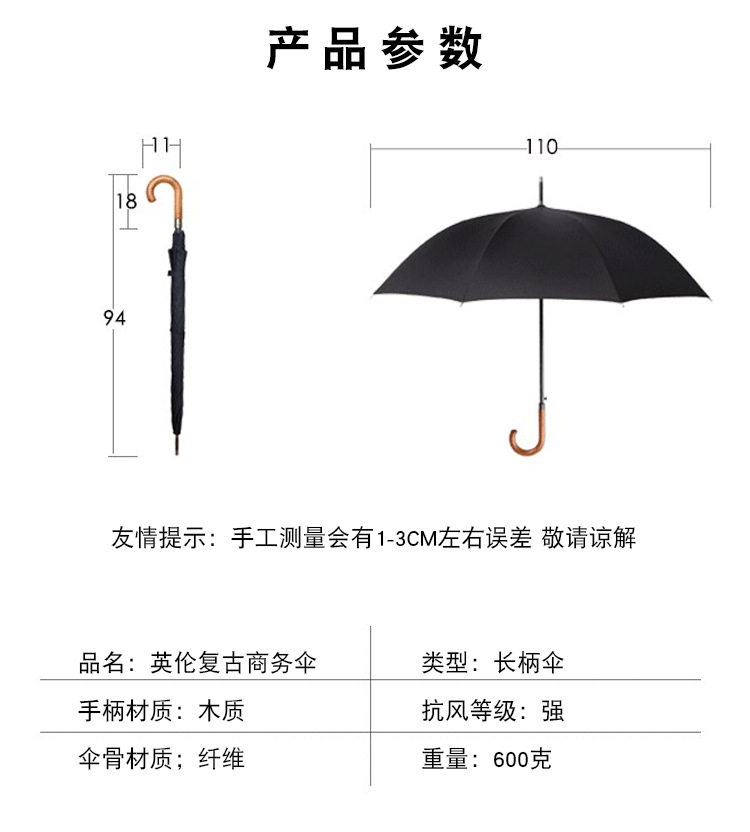 产品参数

11

18

94

110

友情提示：手工测量会有1-3CM左右误差 敬请谅解

| 品名：英伦复古商务伞 | 类型：长柄伞 |
|---|---|
| 手柄材质：木质 | 抗风等级：强 |
| 伞骨材质；纤维 | 重量：600克 |